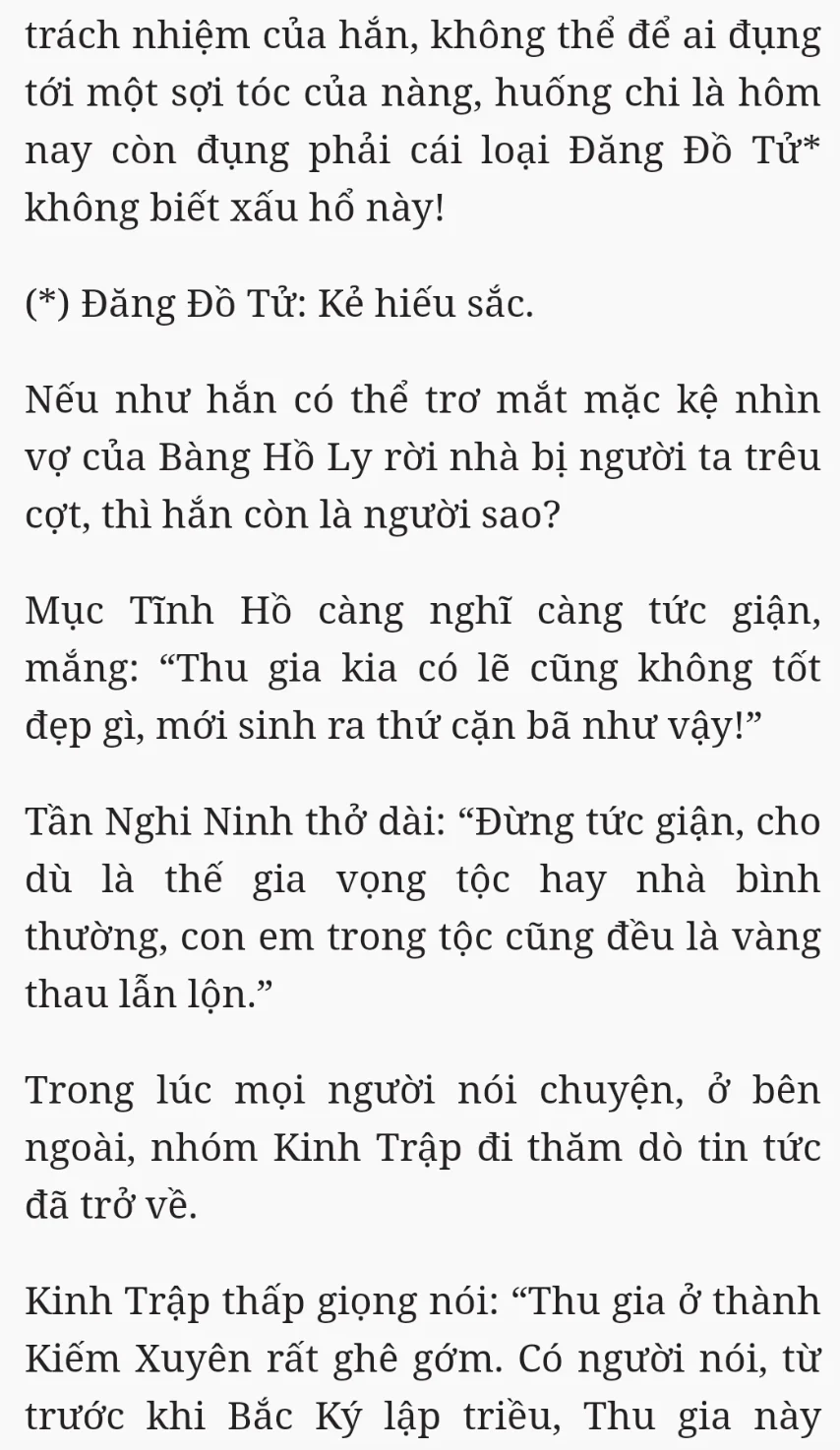 trách nhiệm của hắn, không thể để ai đụng tới một sợi tóc của nàng, huống chi là hôm nay còn đụng phải cái loại Đăng Đồ Tử* không biết xấu hổ này!

(*) Đăng Đồ Tử: Kẻ hiếu sắc.

Nếu như hắn có thể trơ mắt mặc kệ nhìn vợ của Bàng Hồ Ly rời nhà bị người ta trêu cợt, thì hắn còn là người sao?

Mục Tĩnh Hồ càng nghĩ càng tức giận, mắng: “Thu gia kia có lẽ cũng không tốt đẹp gì, mới sinh ra thứ cặn bã như vậy!”

Tần Nghi Ninh thở dài: “Đừng tức giận, cho dù là thế gia vọng tộc hay nhà bình thường, con em trong tộc cũng đều là vàng thau lẫn lộn.”

Trong lúc mọi người nói chuyện, ở bên ngoài, nhóm Kinh Trập đi thăm dò tin tức đã trở về.

Kinh Trập thấp giọng nói: “Thu gia ở thành Kiếm Xuyên rất ghê gớm. Có người nói, từ trước khi Bắc Ký lập triều, Thu gia này